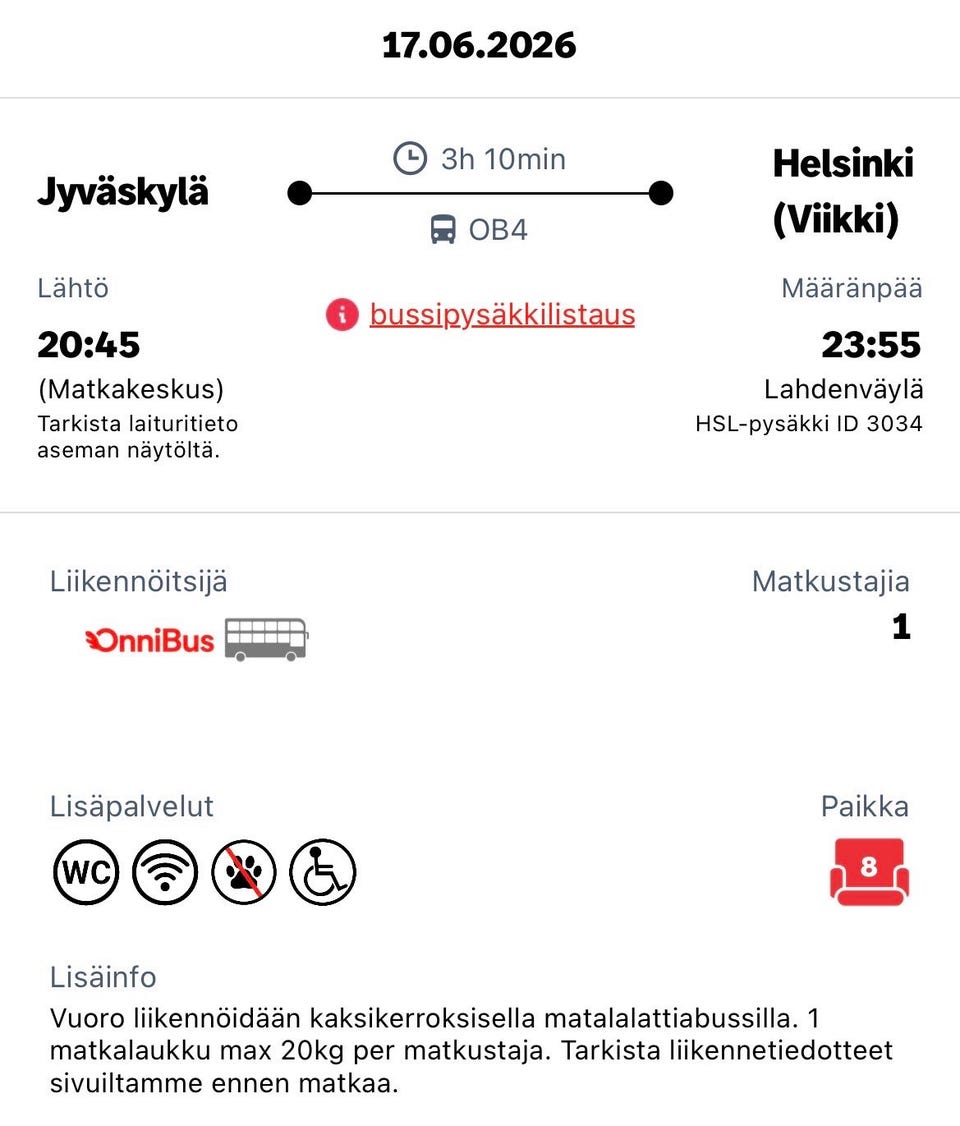 17.06.2026

Jyväskylä

3h 10min

OB4

Helsinki (Viikki)

Lähtö

20:45

(Matkakeskus)

Tarkista laituritieto aseman näytöltä.

bussipysäkkilistaus

Määränpää

23:55

Lahdenväylä

HSL-pysäkki ID 3034

Liikennöitsijä

OnniBus

Matkustajia

1

Lisäpalvelut

WC

Paikka

8

Lisäinfo

Vuoro liikennöidään kaksikerroksisella matalalattiabussilla. 1 matkalaukku max 20kg per matkustaja. Tarkista liikennetiedotteet sivuiltamme ennen matkaa.